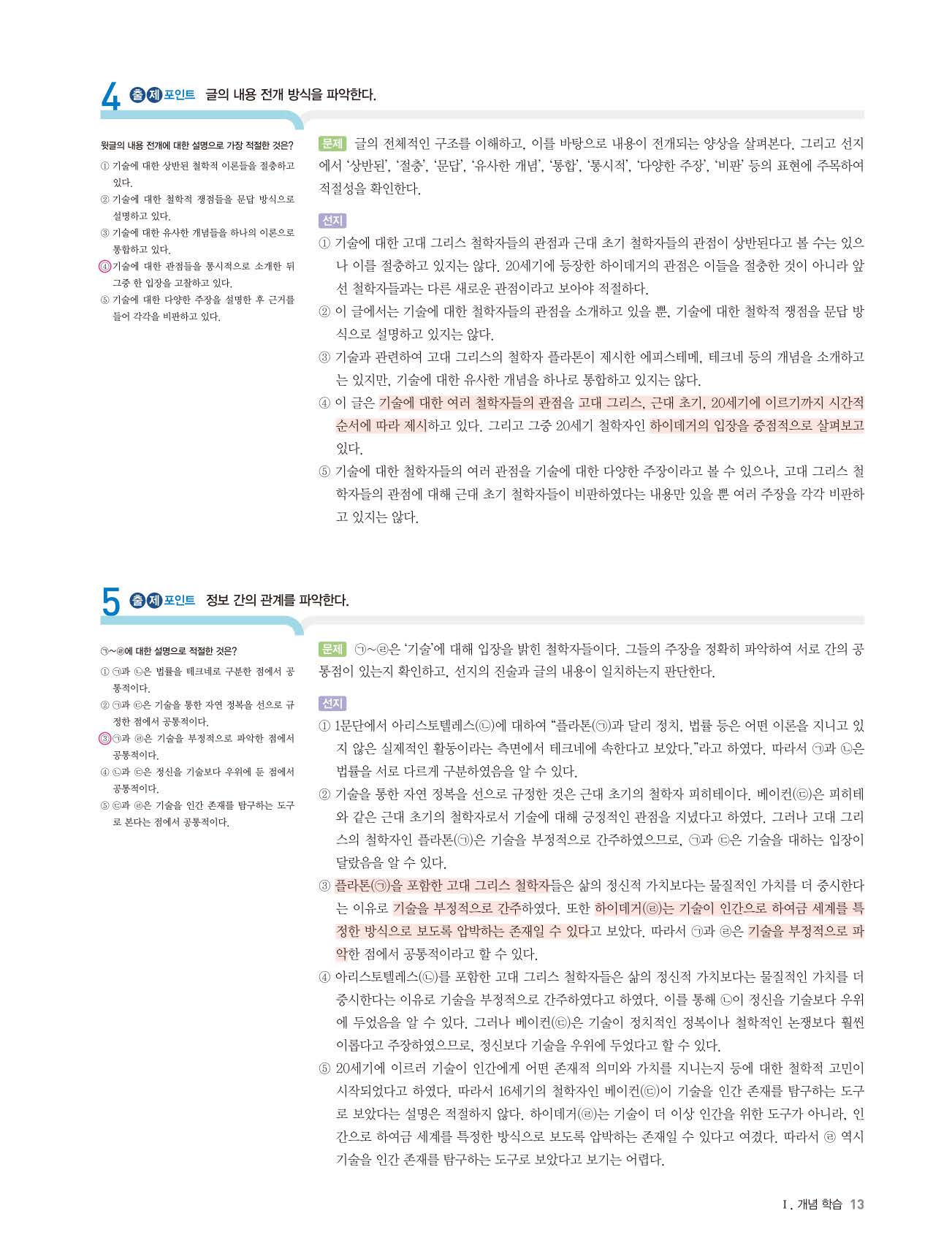 4 출제 포인트 글의 내용 전개 방식을 파악한다.

윗글의 내용 전개에 대한 설명으로 가장 적절한 것은?
① 기술에 대한 상반된 철학적 이론들을 절충하고 있다.
② 기술에 대한 철학적 쟁점들을 문답 방식으로 설명하고 있다.
③ 기술에 대한 유사한 개념들을 하나의 이론으로 통합하고 있다.
④ 기술에 대한 관점들을 통시적으로 소개한 뒤 그중 한 입장을 고찰하고 있다.
⑤ 기술에 대한 다양한 주장을 설명한 후 근거를 들어 각각을 비판하고 있다.

문제 글의 전체적인 구조를 이해하고, 이를 바탕으로 내용이 전개되는 양상을 살펴본다. 그리고 선지에서 '상반된', '절충', '문답', '유사한 개념', '통합', '통시적', '다양한 주장', '비판' 등의 표현에 주목하여 적절성을 확인한다.

선지
① 기술에 대한 고대 그리스 철학자들의 관점과 근대 초기 철학자들의 관점이 상반된다고 볼 수는 있으나 이를 절충하고 있지는 않다. 20세기에 등장한 하이데거의 관점은 이들을 절충한 것이 아니라 앞선 철학자들과는 다른 새로운 관점이라고 보아야 적절하다.
② 이 글에서는 기술에 대한 철학자들의 관점을 소개하고 있을 뿐, 기술에 대한 철학적 쟁점을 문답 방식으로 설명하고 있지는 않다.
③ 기술과 관련하여 고대 그리스의 철학자 플라톤이 제시한 에피스테메, 테크네 등의 개념을 소개하고는 있지만, 기술에 대한 유사한 개념을 하나로 통합하고 있지는 않다.
④ 이 글은 기술에 대한 여러 철학자들의 관점을 고대 그리스, 근대 초기, 20세기에 이르기까지 시간적 순서에 따라 제시하고 있다. 그리고 그중 20세기 철학자인 하이데거의 입장을 중점적으로 살펴보고 있다.
⑤ 기술에 대한 철학자들의 여러 관점을 기술에 대한 다양한 주장이라고 볼 수 있으나, 고대 그리스 철학자들의 관점에 대해 근대 초기 철학자들이 비판하였다는 내용만 있을 뿐 여러 주장을 각각 비판하고 있지는 않다.

5 출제 포인트 정보 간의 관계를 파악한다.

㉠~㉣에 대한 설명으로 적절한 것은?
① ㉠과 ㉡은 법률을 테크네로 구분한 점에서 공통적이다.
② ㉠과 ㉢은 기술을 통한 자연 정복을 선으로 규정한 점에서 공통적이다.
③ ㉠과 ㉣은 기술을 부정적으로 파악한 점에서 공통적이다.
④ ㉡과 ㉢은 정신을 기술보다 우위에 둔 점에서 공통적이다.
⑤ ㉢과 ㉣은 기술을 인간 존재를 탐구하는 도구로 본다는 점에서 공통적이다.

문제 ㉠~㉣은 '기술'에 대해 입장을 밝힌 철학자들이다. 그들의 주장을 정확히 파악하여 서로 간의 공통점이 있는지 확인하고, 선지의 진술과 글의 내용이 일치하는지 판단한다.

선지
① 1문단에서 아리스토텔레스(㉡)에 대하여 "플라톤(㉠)과 달리 정치, 법률 등은 어떤 이론을 지니고 있지 않은 실제적인 활동이라는 측면에서 테크네에 속한다고 보았다."라고 하였다. 따라서 ㉠과 ㉡은 법률을 서로 다르게 구분하였음을 알 수 있다.
② 기술을 통한 자연 정복을 선으로 규정한 것은 근대 초기의 철학자 피히테이다. 베이컨(㉢)은 피히테와 같은 근대 초기의 철학자로서 기술에 대해 긍정적인 관점을 지녔다고 하였다. 그러나 고대 그리스의 철학자인 플라톤(㉠)은 기술을 부정적으로 간주하였으므로, ㉠과 ㉢은 기술을 대하는 입장이 달랐음을 알 수 있다.
③ 플라톤(㉠)을 포함한 고대 그리스 철학자들은 삶의 정신적 가치보다는 물질적인 가치를 더 중시한다는 이유로 기술을 부정적으로 간주하였다. 또한 하이데거(㉣)는 기술이 인간으로 하여금 세계를 특정한 방식으로 보도록 압박하는 존재일 수 있다고 보았다. 따라서 ㉠과 ㉣은 기술을 부정적으로 파악한 점에서 공통적이라고 할 수 있다.
④ 아리스토텔레스(㉡)를 포함한 고대 그리스 철학자들은 삶의 정신적 가치보다는 물질적인 가치를 더 중시한다는 이유로 기술을 부정적으로 간주하였다고 하였다. 이를 통해 ㉡이 정신을 기술보다 우위에 두었음을 알 수 있다. 그러나 베이컨(㉢)은 기술이 정치적인 정복이나 철학적인 논쟁보다 훨씬 이롭다고 주장하였으므로, 정신보다 기술을 우위에 두었다고 할 수 있다.
⑤ 20세기에 이르러 기술이 인간에게 어떤 존재적 의미와 가치를 지니는지 등에 대한 철학적 고민이 시작되었다고 하였다. 따라서 16세기의 철학자인 베이컨(㉢)이 기술을 인간 존재를 탐구하는 도구로 보았다는 설명은 적절하지 않다. 하이데거(㉣)는 기술이 더 이상 인간을 위한 도구가 아니라, 인간으로 하여금 세계를 특정한 방식으로 보도록 압박하는 존재일 수 있다고 여겼다. 따라서 ㉣ 역시 기술을 인간 존재를 탐구하는 도구로 보았다고 보기는 어렵다.

Ⅰ. 개념 학습 13